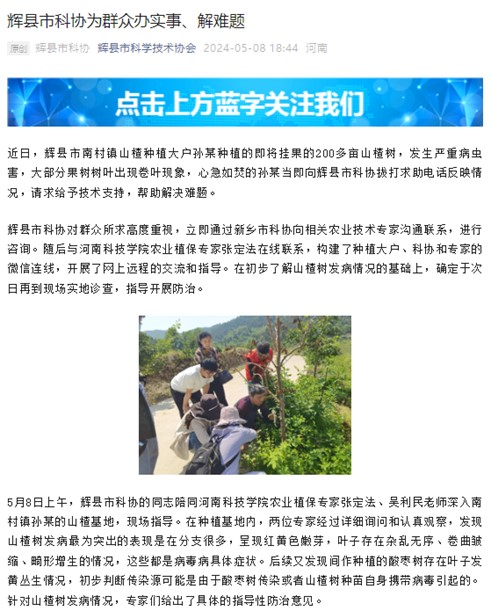 辉县市科协为群众办实事、解难题

原创 辉县市科协 辉县市科学技术协会 2024-05-08 18:44 河南

点击上方蓝字关注我们

近日，辉县市南村镇山楂种植大户孙某种植的即将挂果的200多亩山楂树，发生严重病虫害，大部分果树树叶出现卷叶现象，心急如焚的孙某当即向辉县市科协拨打求助电话反映情况，请求给予技术支持，帮助解决难题。

辉县市科协对群众所求高度重视，立即通过新乡市科协向相关农业技术专家沟通联系，进行咨询。随后与河南科技学院农业植保专家张定法在线联系，构建了种植大户、科协和专家的微信连线，开展了网上远程的交流和指导。在初步了解山楂树发病情况的基础上，确定于次日再到现场实地诊查，指导开展防治。

5月8日上午，辉县市科协的同志陪同河南科技学院农业植保专家张定法、吴利民老师深入南村镇孙某的山楂基地，现场指导。在种植基地内，两位专家经过详细询问和认真观察，发现山楂树发病最为突出的表现是在分支很多，呈现红黄色嫩芽，叶子存在杂乱无序、卷曲皱缩、畸形增生的情况，这些都是病毒病具体症状。后续又发现间作种植的酸枣树存在叶子发黄丛生情况，初步判断传染源可能是由于酸枣树传染或者山楂树种苗自身携带病毒引起的。针对山楂树发病情况，专家们给出了具体的指导性防治意见。